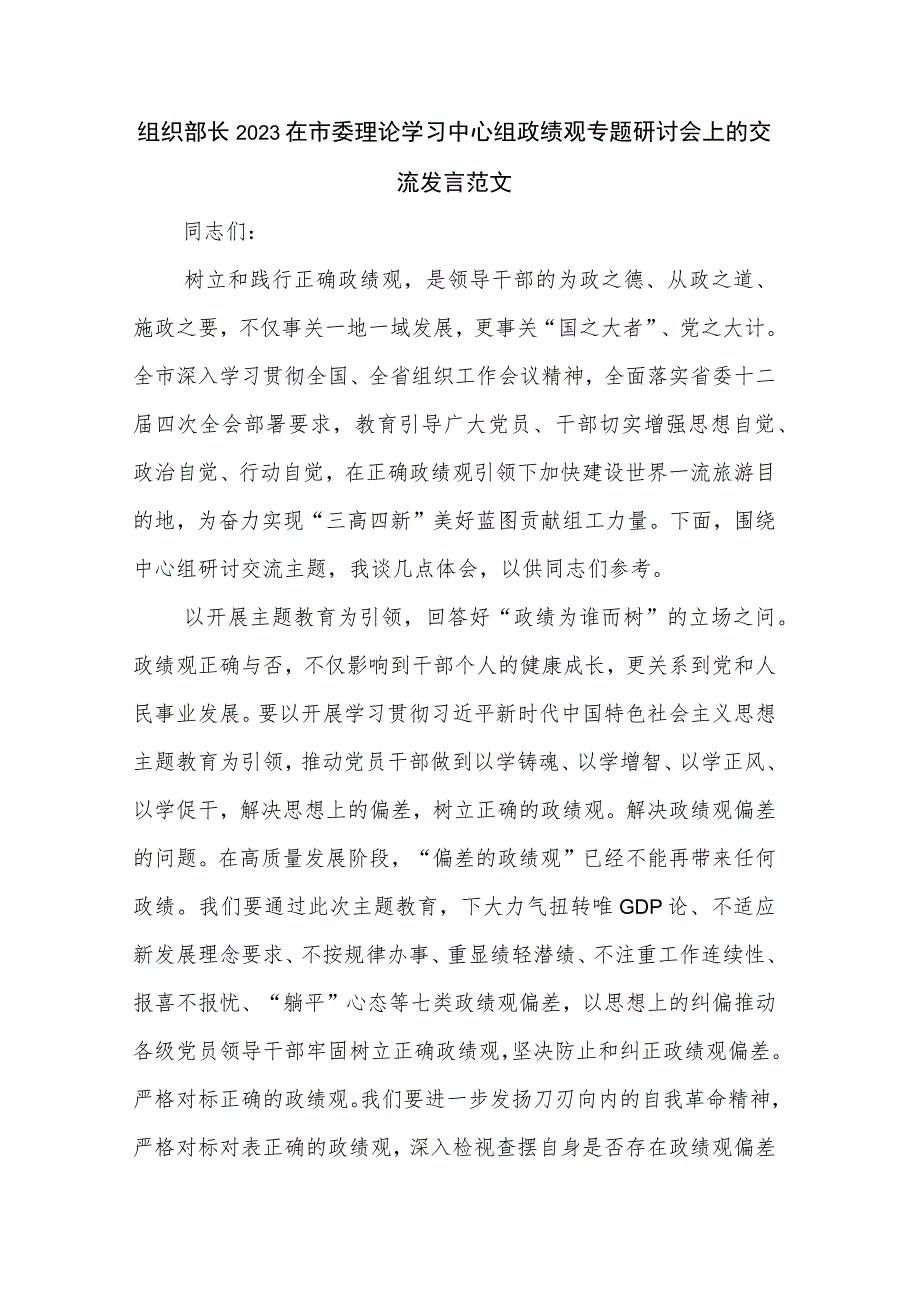 组织部长2023在市委理论学习中心组政绩观专题研讨会上的交流发言范文

同志们：

树立和践行正确政绩观，是领导干部的为政之德、从政之道、施政之要，不仅事关一地一域发展，更事关“国之大者”、党之大计。全市深入学习贯彻全国、全省组织工作会议精神，全面落实省委十二届四次全会部署要求，教育引导广大党员、干部切实增强思想自觉、政治自觉、行动自觉，在正确政绩观引领下加快建设世界一流旅游目的地，为奋力实现“三高四新”美好蓝图贡献组工力量。下面，围绕中心组研讨交流主题，我谈几点体会，以供同志们参考。

以开展主题教育为引领，回答好“政绩为谁而树”的立场之问。政绩观正确与否，不仅影响到干部个人的健康成长，更关系到党和人民事业发展。要以开展学习贯彻习近平新时代中国特色社会主义思想主题教育为引领，推动党员干部做到以学铸魂、以学增智、以学正风、以学促干，解决思想上的偏差，树立正确的政绩观。解决政绩观偏差的问题。在高质量发展阶段，“偏差的政绩观”已经不能再带来任何政绩。我们要通过此次主题教育，下大力气扭转唯GDP论、不适应新发展理念要求、不按规律办事、重显绩轻潜绩、不注重工作连续性、报喜不报忧、“躺平”心态等七类政绩观偏差，以思想上的纠偏推动各级党员领导干部牢固树立正确政绩观，坚决防止和纠正政绩观偏差。严格对标正确的政绩观。我们要进一步发扬刀刃向内的自我革命精神，严格对标对表正确的政绩观，深入检视查摆自身是否存在政绩观偏差